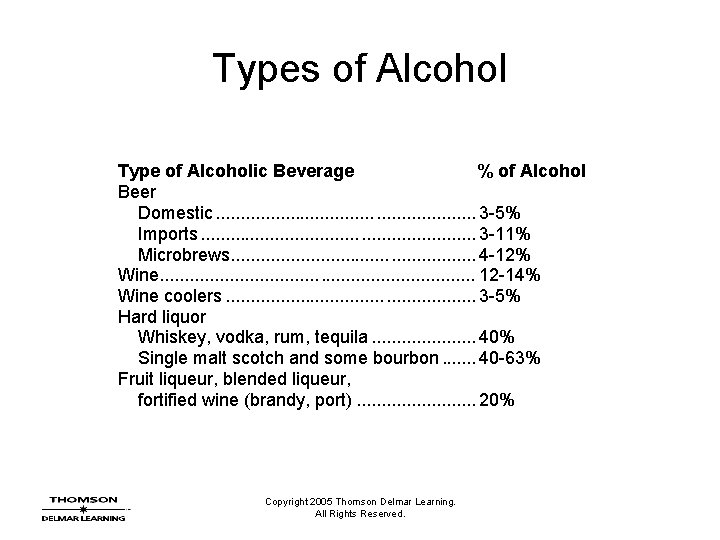 Types of Alcohol

| Type of Alcoholic Beverage | % of Alcohol |
|---|---|
| Beer | |
| Domestic | 3-5% |
| Imports | 3-11% |
| Microbrews | 4-12% |
| Wine | 12-14% |
| Wine coolers | 3-5% |
| Hard liquor | |
| Whiskey, vodka, rum, tequila | 40% |
| Single malt scotch and some bourbon | 40-63% |
| Fruit liqueur, blended liqueur, fortified wine (brandy, port) | 20% |

THOMSON
DELMAR LEARNING

Copyright 2005 Thomson Delmar Learning.
All Rights Reserved.